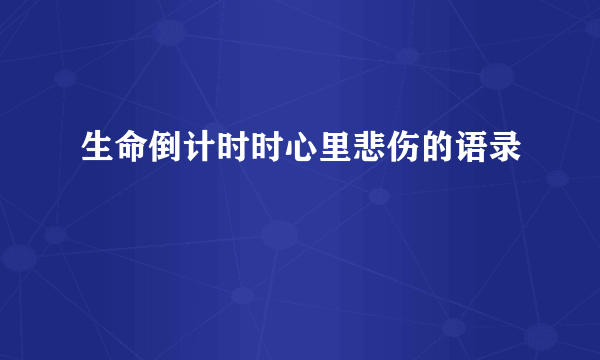 生命倒计时时心里悲伤的语录